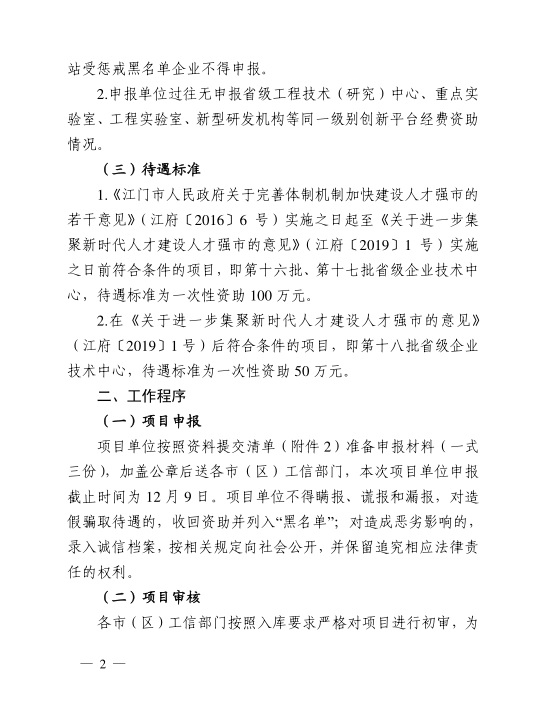 站受惩戒黑名单企业不得申报。

2.申报单位过往无申报省级工程技术（研究）中心、重点实验室、工程实验室、新型研发机构等同一级别创新平台经费资助情况。

（三）待遇标准

1.《江门市人民政府关于完善体制机制加快建设人才强市的若干意见》（江府〔2016〕6 号）实施之日起至《关于进一步集聚新时代人才建设人才强市的意见》（江府〔2019〕1 号）实施之日前符合条件的项目，即第十六批、第十七批省级企业技术中心，待遇标准为一次性资助 100 万元。

2.在《关于进一步集聚新时代人才建设人才强市的意见》（江府〔2019〕1 号）后符合条件的项目，即第十八批省级企业技术中心，待遇标准为一次性资助 50 万元。

二、工作程序

（一）项目申报

项目单位按照资料提交清单（附件 2）准备申报材料（一式三份），加盖公章后送各市（区）工信部门，本次项目单位申报截止时间为 12 月 9 日。项目单位不得瞒报、谎报和漏报，对造假骗取待遇的，收回资助并列入“黑名单”；对造成恶劣影响的，录入诚信档案，按相关规定向社会公开，并保留追究相应法律责任的权利。

（二）项目审核

各市（区）工信部门按照入库要求严格对项目进行初审，为

— 2 —